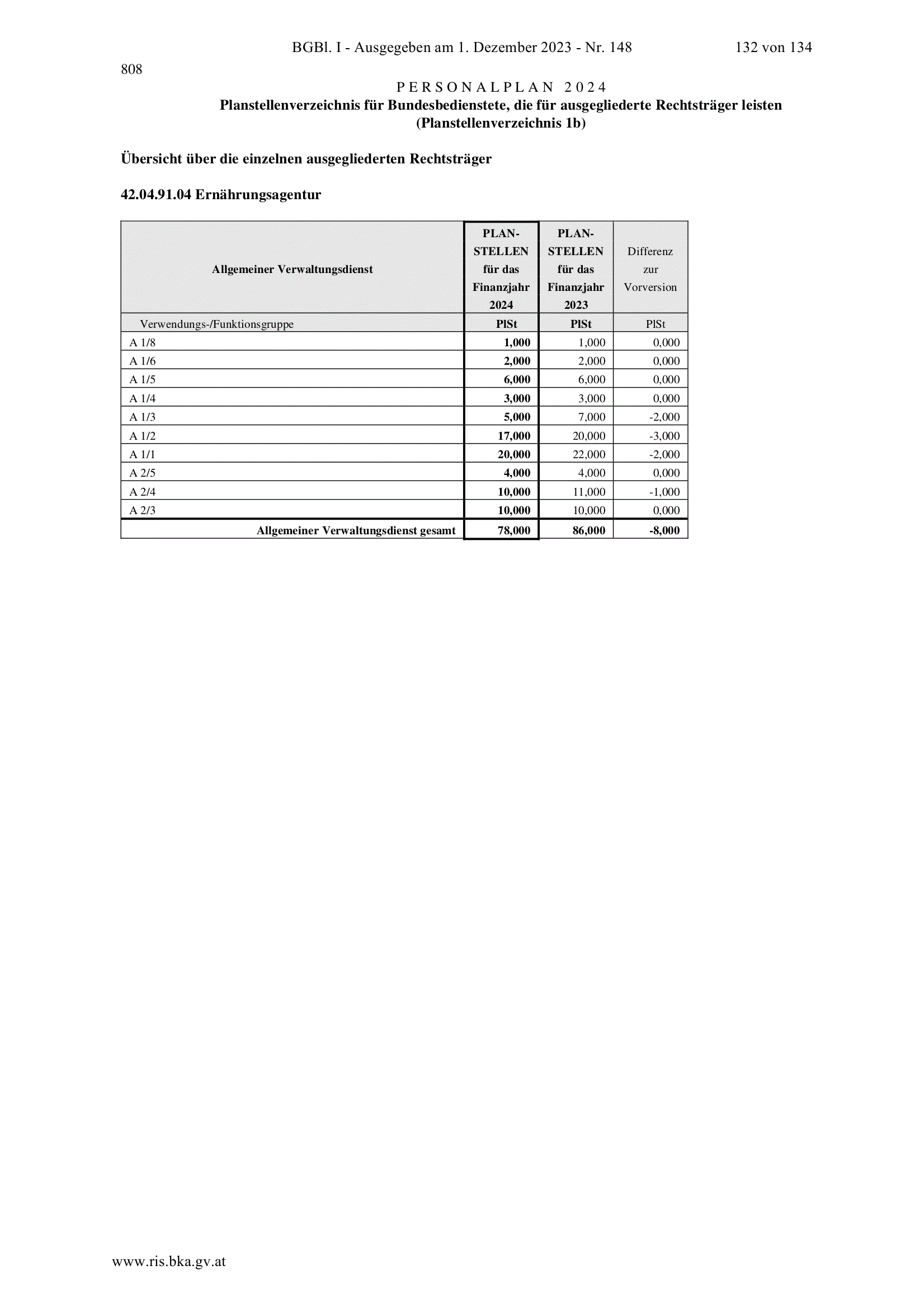 BGBl. I - Ausgegeben am 1. Dezember 2023 - Nr. 148 132 von 134

808

PERSONALPLAN 2024
Planstellenverzeichnis für Bundesbedienstete, die für ausgegliederte Rechtsträger leisten
(Planstellenverzeichnis 1b)

Übersicht über die einzelnen ausgegliederten Rechtsträger

42.04.91.04 Ernährungsagentur

| Allgemeiner Verwaltungsdienst | PLAN-STELLEN für das Finanzjahr 2024 | PLAN-STELLEN für das Finanzjahr 2023 | Differenz zur Vorversion |
|---|---|---|---|
| Verwendungs-/Funktionsgruppe | PlSt | PlSt | PlSt |
| A 1/8 | 1,000 | 1,000 | 0,000 |
| A 1/6 | 2,000 | 2,000 | 0,000 |
| A 1/5 | 6,000 | 6,000 | 0,000 |
| A 1/4 | 3,000 | 3,000 | 0,000 |
| A 1/3 | 5,000 | 7,000 | -2,000 |
| A 1/2 | 17,000 | 20,000 | -3,000 |
| A 1/1 | 20,000 | 22,000 | -2,000 |
| A 2/5 | 4,000 | 4,000 | 0,000 |
| A 2/4 | 10,000 | 11,000 | -1,000 |
| A 2/3 | 10,000 | 10,000 | 0,000 |
| Allgemeiner Verwaltungsdienst gesamt | 78,000 | 86,000 | -8,000 |

www.ris.bka.gv.at